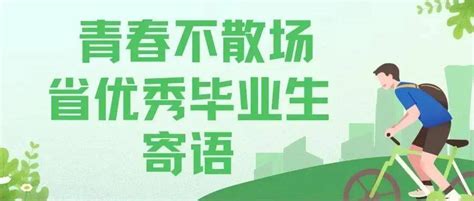 青春不散场
省优秀毕业生
寄语